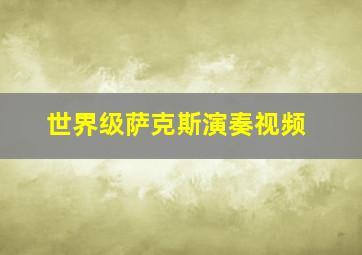 世界级萨克斯演奏视频